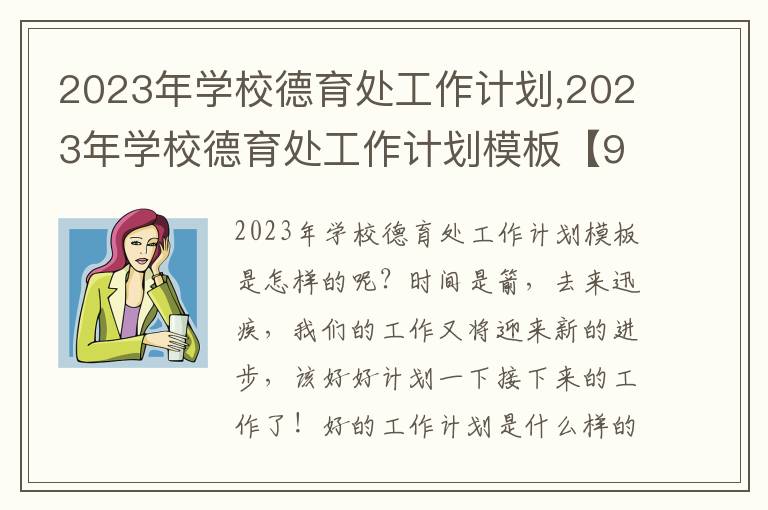 2023年学校德育处工作计划,2023年学校德育处工作计划模板【9

2023年学校德育处工作计划模板是怎样的呢？时间是箭，去来迅疾，我们的工作又将迎来新的进步，该好好计划一下接下来的工作了！好的工作计划是什么样的